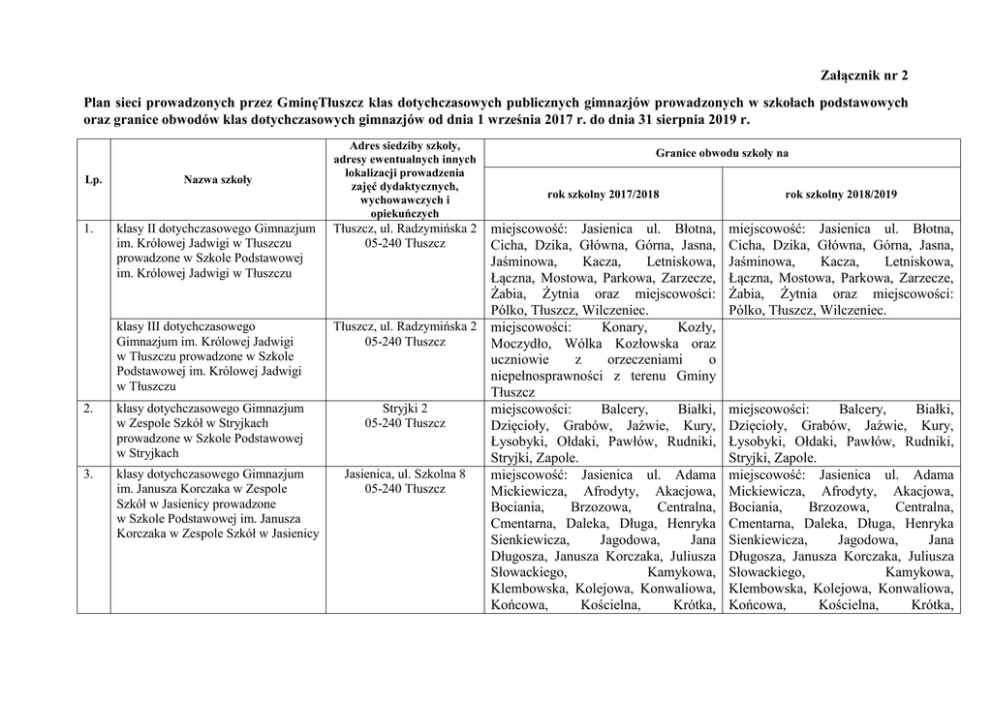 Załącznik nr 2

Plan sieci prowadzonych przez GminęTłuszcz klas dotychczasowych publicznych gimnazjów prowadzonych w szkołach podstawowych oraz granice obwodów klas dotychczasowych gimnazjów od dnia 1 września 2017 r. do dnia 31 sierpnia 2019 r.

| Lp. | Nazwa szkoły | Adres siedziby szkoły, adresy ewentualnych innych lokalizacji prowadzenia zajęć dydaktycznych, wychowawczych i opiekuńczych | Granice obwodu szkoły na rok szkolny 2017/2018 | Granice obwodu szkoły na rok szkolny 2018/2019 |
|---|---|---|---|---|
| 1. | klasy II dotychczasowego Gimnazjum im. Królowej Jadwigi w Tłuszczu prowadzone w Szkole Podstawowej im. Królowej Jadwigi w Tłuszczu | Tłuszcz, ul. Radzymińska 2 05-240 Tłuszcz | miejscowość: Jasienica ul. Błotna, Cicha, Dzika, Główna, Górna, Jasna, Jaśminowa, Kacza, Letniskowa, Łączna, Mostowa, Parkowa, Zarzecze, Żabia, Żytnia oraz miejscowości: Pólko, Tłuszcz, Wilczeniec. | miejscowość: Jasienica ul. Błotna, Cicha, Dzika, Główna, Górna, Jasna, Jaśminowa, Kacza, Letniskowa, Łączna, Mostowa, Parkowa, Zarzecze, Żabia, Żytnia oraz miejscowości: Pólko, Tłuszcz, Wilczeniec. |
| | klasy III dotychczasowego Gimnazjum im. Królowej Jadwigi w Tłuszczu prowadzone w Szkole Podstawowej im. Królowej Jadwigi w Tłuszczu | Tłuszcz, ul. Radzymińska 2 05-240 Tłuszcz | miejscowości: Konary, Kozły, Moczydło, Wólka Kozłowska oraz uczniowie z orzeczeniami o niepełnosprawności z terenu Gminy Tłuszcz | |
| 2. | klasy dotychczasowego Gimnazjum w Zespole Szkół w Stryjkach prowadzone w Szkole Podstawowej w Stryjkach | Stryjki 2 05-240 Tłuszcz | miejscowości: Balcery, Białki, Dzięcioły, Grabów, Jaźwie, Kury, Łysobyki, Ołdaki, Pawłów, Rudniki, Stryjki, Zapole. | miejscowości: Balcery, Białki, Dzięcioły, Grabów, Jaźwie, Kury, Łysobyki, Ołdaki, Pawłów, Rudniki, Stryjki, Zapole. |
| 3. | klasy dotychczasowego Gimnazjum im. Janusza Korczaka w Zespole Szkół w Jasienicy prowadzone w Szkole Podstawowej im. Janusza Korczaka w Zespole Szkół w Jasienicy | Jasienica, ul. Szkolna 8 05-240 Tłuszcz | miejscowość: Jasienica ul. Adama Mickiewicza, Afrodyty, Akacjowa, Bociania, Brzozowa, Centralna, Cmentarna, Daleka, Długa, Henryka Sienkiewicza, Jagodowa, Jana Długosza, Janusza Korczaka, Juliusza Słowackiego, Kamykowa, Klembowska, Kolejowa, Konwaliowa, Końcowa, Kościelna, Krótka, | miejscowość: Jasienica ul. Adama Mickiewicza, Afrodyty, Akacjowa, Bociania, Brzozowa, Centralna, Cmentarna, Daleka, Długa, Henryka Sienkiewicza, Jagodowa, Jana Długosza, Janusza Korczaka, Juliusza Słowackiego, Kamykowa, Klembowska, Kolejowa, Konwaliowa, Końcowa, Kościelna, Krótka, |